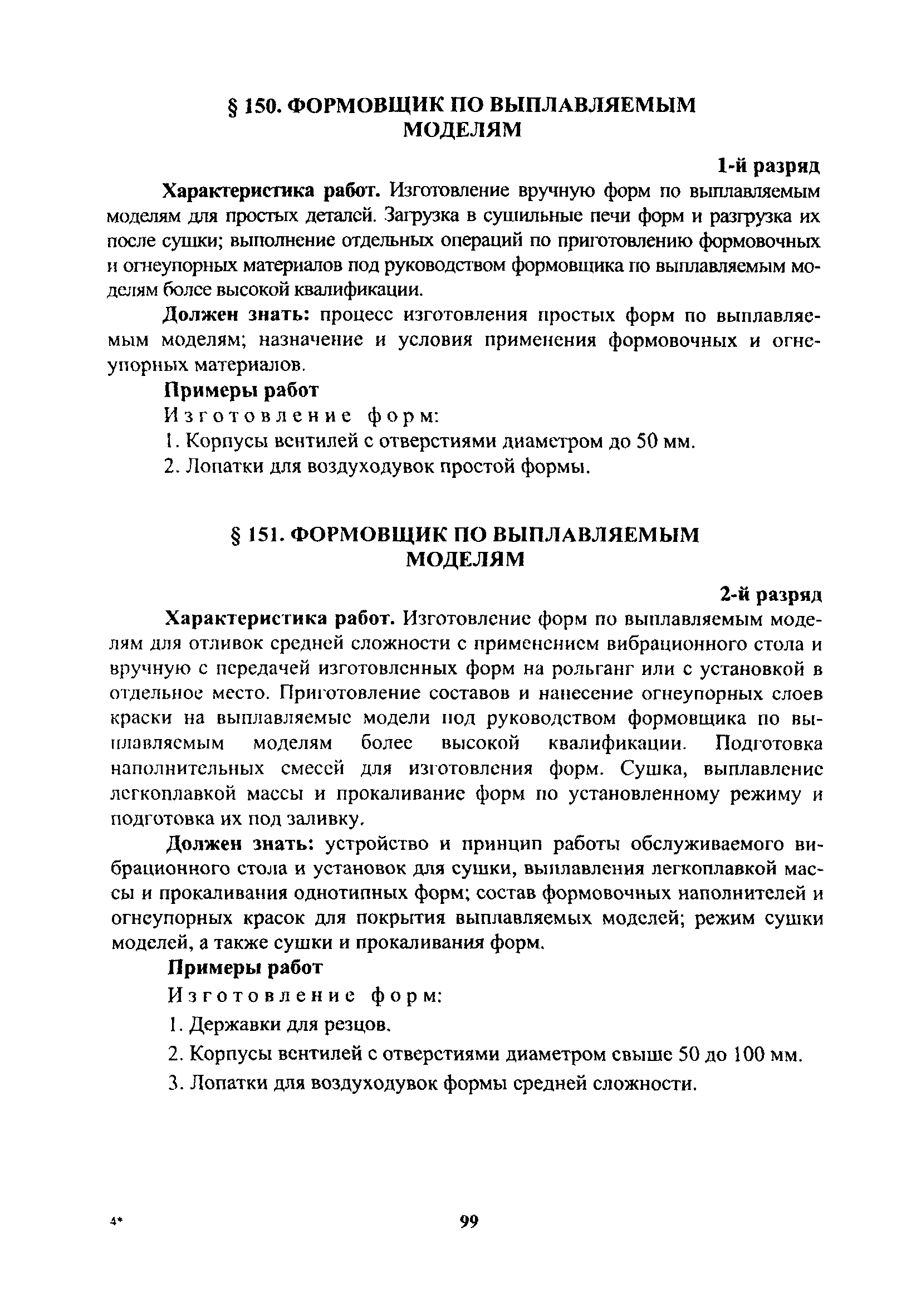 § 150. ФОРМОВЩИК ПО ВЫПЛАВЛЯЕМЫМ МОДЕЛЯМ

1-й разряд

Характеристика работ. Изготовление вручную форм по выплавляемым моделям для простых деталей. Загрузка в сушильные печи форм и разгрузка их после сушки; выполнение отдельных операций по приготовлению формовочных и огнеупорных материалов под руководством формовщика по выплавляемым моделям более высокой квалификации.

Должен знать: процесс изготовления простых форм по выплавляемым моделям; назначение и условия применения формовочных и огнеупорных материалов.

Примеры работ

Изготовление форм:

1. Корпусы вентилей с отверстиями диаметром до 50 мм.

2. Лопатки для воздуходувок простой формы.

§ 151. ФОРМОВЩИК ПО ВЫПЛАВЛЯЕМЫМ МОДЕЛЯМ

2-й разряд

Характеристика работ. Изготовление форм по выплавляемым моделям для отливок средней сложности с применением вибрационного стола и вручную с передачей изготовленных форм на рольганг или с установкой в отдельное место. Приготовление составов и нанесение огнеупорных слоев краски на выплавляемые модели под руководством формовщика по выплавляемым моделям более высокой квалификации. Подготовка наполнительных смесей для изготовления форм. Сушка, выплавление легкоплавкой массы и прокаливание форм по установленному режиму и подготовка их под заливку.

Должен знать: устройство и принцип работы обслуживаемого вибрационного стола и установок для сушки, выплавления легкоплавкой массы и прокаливания однотипных форм; состав формовочных наполнителей и огнеупорных красок для покрытия выплавляемых моделей; режим сушки моделей, а также сушки и прокаливания форм.

Примеры работ

Изготовление форм:

1. Державки для резцов.

2. Корпусы вентилей с отверстиями диаметром свыше 50 до 100 мм.

3. Лопатки для воздуходувок формы средней сложности.

4*

99